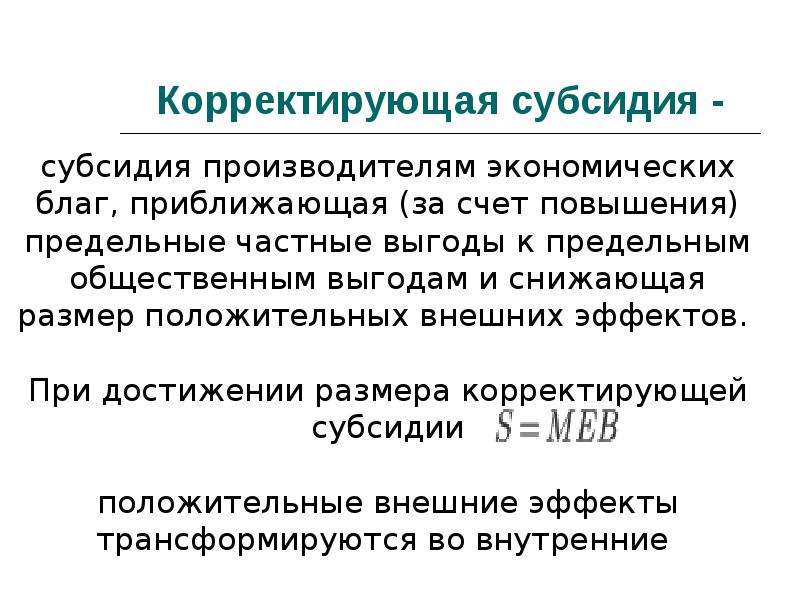 Корректирующая субсидия -

субсидия производителям экономических благ, приближающая (за счет повышения) предельные частные выгоды к предельным общественным выгодам и снижающая размер положительных внешних эффектов.

При достижении размера корректирующей субсидии $S = MEB$

положительные внешние эффекты трансформируются во внутренние